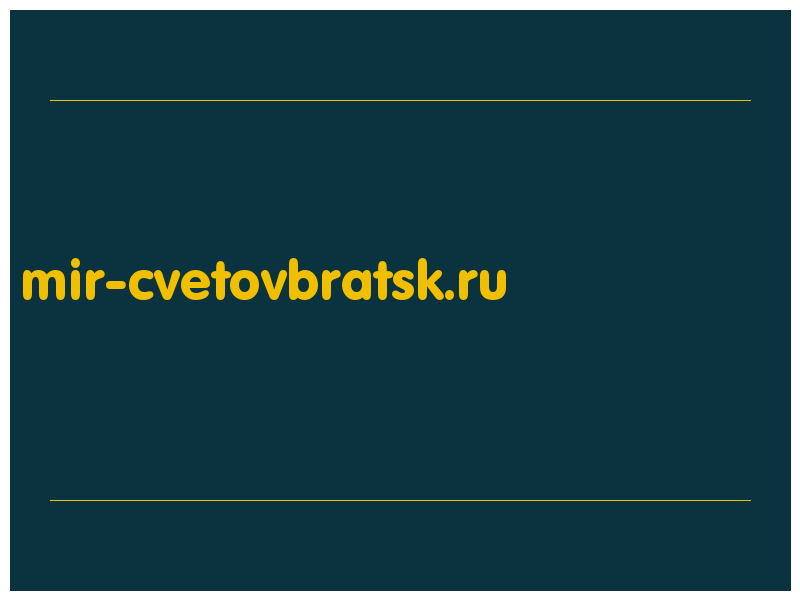 mir-cvetovbratsk.ru